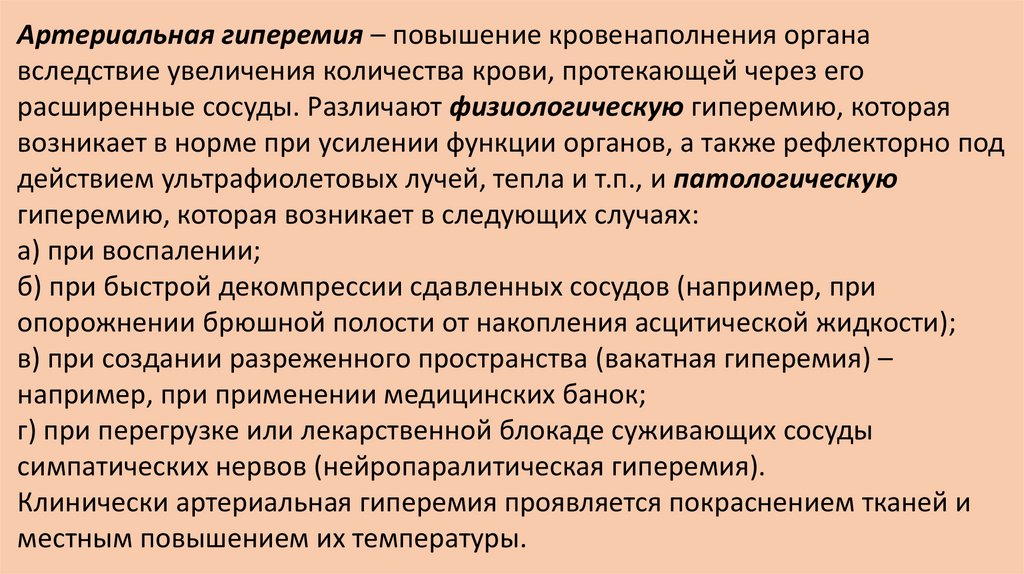 Артериальная гиперемия – повышение кровенаполнения органа вследствие увеличения количества крови, протекающей через его расширенные сосуды. Различают физиологическую гиперемию, которая возникает в норме при усилении функции органов, а также рефлекторно под действием ультрафиолетовых лучей, тепла и т.п., и патологическую гиперемию, которая возникает в следующих случаях:
а) при воспалении;
б) при быстрой декомпрессии сдавленных сосудов (например, при опорожнении брюшной полости от накопления асцитической жидкости);
в) при создании разреженного пространства (вакатная гиперемия) – например, при применении медицинских банок;
г) при перегрузке или лекарственной блокаде суживающих сосуды симпатических нервов (нейропаралитическая гиперемия).
Клинически артериальная гиперемия проявляется покраснением тканей и местным повышением их температуры.